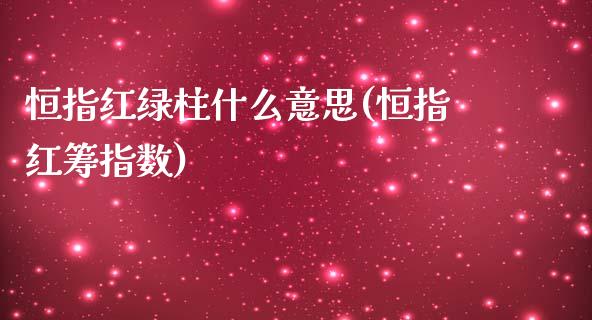 恒指红绿柱什么意思(恒指红筹指数)